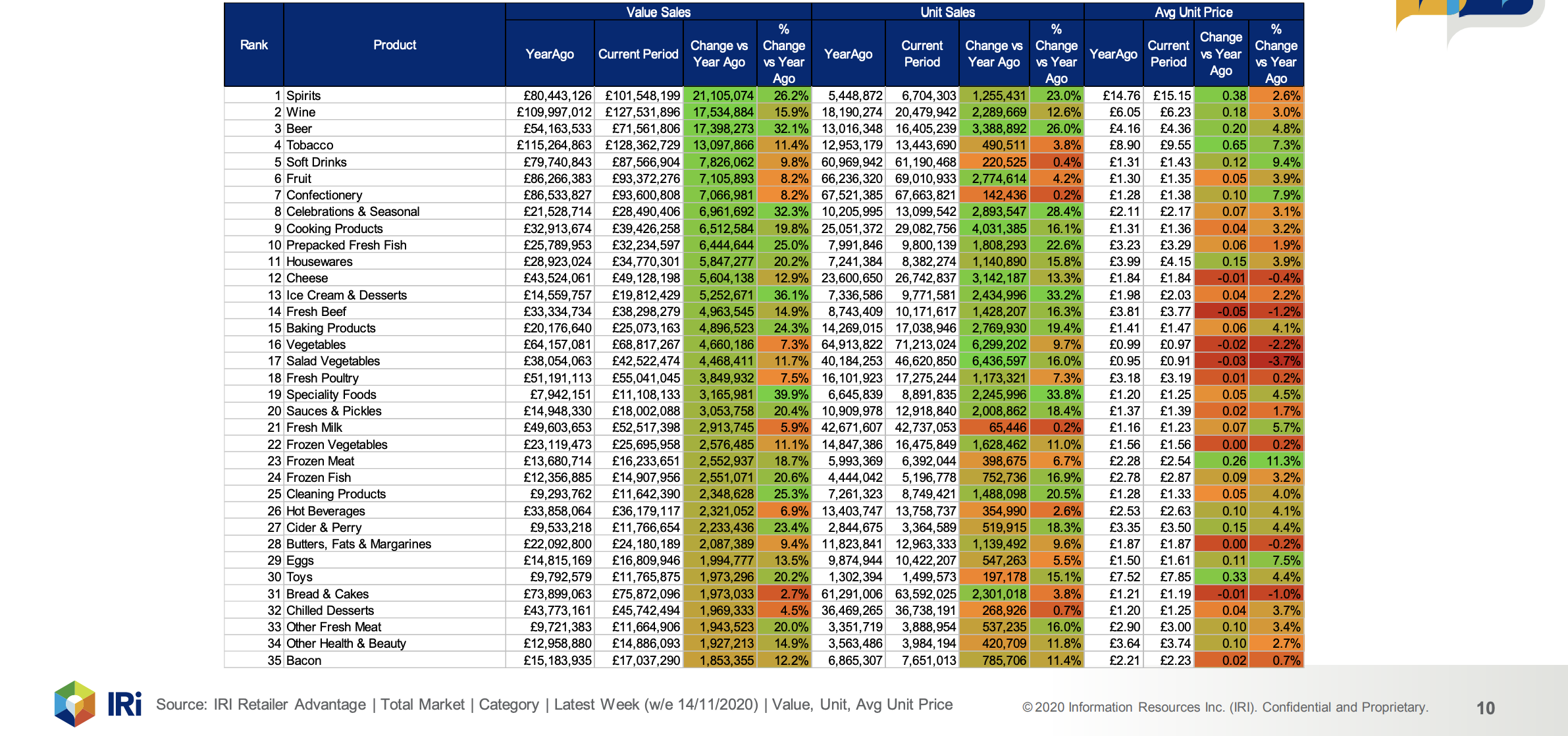 | Rank | Product | Value Sales YearAgo | Value Sales Current Period | Value Sales Change vs Year Ago | Value Sales % Change vs Year Ago | Unit Sales YearAgo | Unit Sales Current Period | Unit Sales Change vs Year Ago | Unit Sales % Change vs Year Ago | Avg Unit Price YearAgo | Avg Unit Price Current Period | Avg Unit Price Change vs Year Ago | Avg Unit Price % Change vs Year Ago |
|---|---|---|---|---|---|---|---|---|---|---|---|---|---|
| 1 | Spirits | £80,443,126 | £101,548,199 | 21,105,074 | 26.2% | 5,448,872 | 6,704,303 | 1,255,431 | 23.0% | £14.76 | £15.15 | 0.38 | 2.6% |
| 2 | Wine | £109,997,012 | £127,531,896 | 17,534,884 | 15.9% | 18,190,274 | 20,479,942 | 2,289,669 | 12.6% | £6.05 | £6.23 | 0.18 | 3.0% |
| 3 | Beer | £54,163,533 | £71,561,806 | 17,398,273 | 32.1% | 13,016,348 | 16,405,239 | 3,388,892 | 26.0% | £4.16 | £4.36 | 0.20 | 4.8% |
| 4 | Tobacco | £115,264,863 | £128,362,729 | 13,097,866 | 11.4% | 12,953,179 | 13,443,690 | 490,511 | 3.8% | £8.90 | £9.55 | 0.65 | 7.3% |
| 5 | Soft Drinks | £79,740,843 | £87,566,904 | 7,826,062 | 9.8% | 60,969,942 | 61,190,468 | 220,525 | 0.4% | £1.31 | £1.43 | 0.12 | 9.4% |
| 6 | Fruit | £86,266,383 | £93,372,276 | 7,105,893 | 8.2% | 66,236,320 | 69,010,933 | 2,774,614 | 4.2% | £1.30 | £1.35 | 0.05 | 3.9% |
| 7 | Confectionery | £86,533,827 | £93,600,808 | 7,066,981 | 8.2% | 67,521,385 | 67,663,821 | 142,436 | 0.2% | £1.28 | £1.38 | 0.10 | 7.9% |
| 8 | Celebrations & Seasonal | £21,528,714 | £28,490,406 | 6,961,692 | 32.3% | 10,205,995 | 13,099,542 | 2,893,547 | 28.4% | £2.11 | £2.17 | 0.07 | 3.1% |
| 9 | Cooking Products | £32,913,674 | £39,426,258 | 6,512,584 | 19.8% | 25,051,372 | 29,082,756 | 4,031,385 | 16.1% | £1.31 | £1.36 | 0.04 | 3.2% |
| 10 | Prepacked Fresh Fish | £25,789,953 | £32,234,597 | 6,444,644 | 25.0% | 7,991,846 | 9,800,139 | 1,808,293 | 22.6% | £3.23 | £3.29 | 0.06 | 1.9% |
| 11 | Housewares | £28,923,024 | £34,770,301 | 5,847,277 | 20.2% | 7,241,384 | 8,382,274 | 1,140,890 | 15.8% | £3.99 | £4.15 | 0.15 | 3.9% |
| 12 | Cheese | £43,524,061 | £49,128,198 | 5,604,138 | 12.9% | 23,600,650 | 26,742,837 | 3,142,187 | 13.3% | £1.84 | £1.84 | -0.01 | -0.4% |
| 13 | Ice Cream & Desserts | £14,559,757 | £19,812,429 | 5,252,671 | 36.1% | 7,336,586 | 9,771,581 | 2,434,996 | 33.2% | £1.98 | £2.03 | 0.04 | 2.2% |
| 14 | Fresh Beef | £33,334,734 | £38,298,279 | 4,963,545 | 14.9% | 8,743,409 | 10,171,617 | 1,428,207 | 16.3% | £3.81 | £3.77 | -0.05 | -1.2% |
| 15 | Baking Products | £20,176,640 | £25,073,163 | 4,896,523 | 24.3% | 14,269,015 | 17,038,946 | 2,769,930 | 19.4% | £1.41 | £1.47 | 0.06 | 4.1% |
| 16 | Vegetables | £64,157,081 | £68,817,267 | 4,660,186 | 7.3% | 64,913,822 | 71,213,024 | 6,299,202 | 9.7% | £0.99 | £0.97 | -0.02 | -2.2% |
| 17 | Salad Vegetables | £38,054,063 | £42,522,474 | 4,468,411 | 11.7% | 40,184,253 | 46,620,850 | 6,436,597 | 16.0% | £0.95 | £0.91 | -0.03 | -3.7% |
| 18 | Fresh Poultry | £51,191,113 | £55,041,045 | 3,849,932 | 7.5% | 16,101,923 | 17,275,244 | 1,173,321 | 7.3% | £3.18 | £3.19 | 0.01 | 0.2% |
| 19 | Speciality Foods | £7,942,151 | £11,108,133 | 3,165,981 | 39.9% | 6,645,839 | 8,891,835 | 2,245,996 | 33.8% | £1.20 | £1.25 | 0.05 | 4.5% |
| 20 | Sauces & Pickles | £14,948,330 | £18,002,088 | 3,053,758 | 20.4% | 10,909,978 | 12,918,840 | 2,008,862 | 18.4% | £1.37 | £1.39 | 0.02 | 1.7% |
| 21 | Fresh Milk | £49,603,653 | £52,517,398 | 2,913,745 | 5.9% | 42,671,607 | 42,737,053 | 65,446 | 0.2% | £1.16 | £1.23 | 0.07 | 5.7% |
| 22 | Frozen Vegetables | £23,119,473 | £25,695,958 | 2,576,485 | 11.1% | 14,847,386 | 16,475,849 | 1,628,462 | 11.0% | £1.56 | £1.56 | 0.00 | 0.2% |
| 23 | Frozen Meat | £13,680,714 | £16,233,651 | 2,552,937 | 18.7% | 5,993,369 | 6,392,044 | 398,675 | 6.7% | £2.28 | £2.54 | 0.26 | 11.3% |
| 24 | Frozen Fish | £12,356,885 | £14,907,956 | 2,551,071 | 20.6% | 4,444,042 | 5,196,778 | 752,736 | 16.9% | £2.78 | £2.87 | 0.09 | 3.2% |
| 25 | Cleaning Products | £9,293,762 | £11,642,390 | 2,348,628 | 25.3% | 7,261,323 | 8,749,421 | 1,488,098 | 20.5% | £1.28 | £1.33 | 0.05 | 4.0% |
| 26 | Hot Beverages | £33,858,064 | £36,179,117 | 2,321,052 | 6.9% | 13,403,747 | 13,758,737 | 354,990 | 2.6% | £2.53 | £2.63 | 0.10 | 4.1% |
| 27 | Cider & Perry | £9,533,218 | £11,766,654 | 2,233,436 | 23.4% | 2,844,675 | 3,364,589 | 519,915 | 18.3% | £3.35 | £3.50 | 0.15 | 4.4% |
| 28 | Butters, Fats & Margarines | £22,092,800 | £24,180,189 | 2,087,389 | 9.4% | 11,823,841 | 12,963,333 | 1,139,492 | 9.6% | £1.87 | £1.87 | 0.00 | -0.2% |
| 29 | Eggs | £14,815,169 | £16,809,946 | 1,994,777 | 13.5% | 9,874,944 | 10,422,207 | 547,263 | 5.5% | £1.50 | £1.61 | 0.11 | 7.5% |
| 30 | Toys | £9,792,579 | £11,765,875 | 1,973,296 | 20.2% | 1,302,394 | 1,499,573 | 197,178 | 15.1% | £7.52 | £7.85 | 0.33 | 4.4% |
| 31 | Bread & Cakes | £73,899,063 | £75,872,096 | 1,973,033 | 2.7% | 61,291,006 | 63,592,025 | 2,301,018 | 3.8% | £1.21 | £1.19 | -0.01 | -1.0% |
| 32 | Chilled Desserts | £43,773,161 | £45,742,494 | 1,969,333 | 4.5% | 36,469,265 | 36,738,191 | 268,926 | 0.7% | £1.20 | £1.25 | 0.04 | 3.7% |
| 33 | Other Fresh Meat | £9,721,383 | £11,664,906 | 1,943,523 | 20.0% | 3,351,719 | 3,888,954 | 537,235 | 16.0% | £2.90 | £3.00 | 0.10 | 3.4% |
| 34 | Other Health & Beauty | £12,958,880 | £14,886,093 | 1,927,213 | 14.9% | 3,563,486 | 3,984,194 | 420,709 | 11.8% | £3.64 | £3.74 | 0.10 | 2.7% |
| 35 | Bacon | £15,183,935 | £17,037,290 | 1,853,355 | 12.2% | 6,865,307 | 7,651,013 | 785,706 | 11.4% | £2.21 | £2.23 | 0.02 | 0.7% |

IRi Source: IRI Retailer Advantage | Total Market | Category | Latest Week (w/e 14/11/2020) | Value, Unit, Avg Unit Price

© 2020 Information Resources Inc. (IRI). Confidential and Proprietary. 10